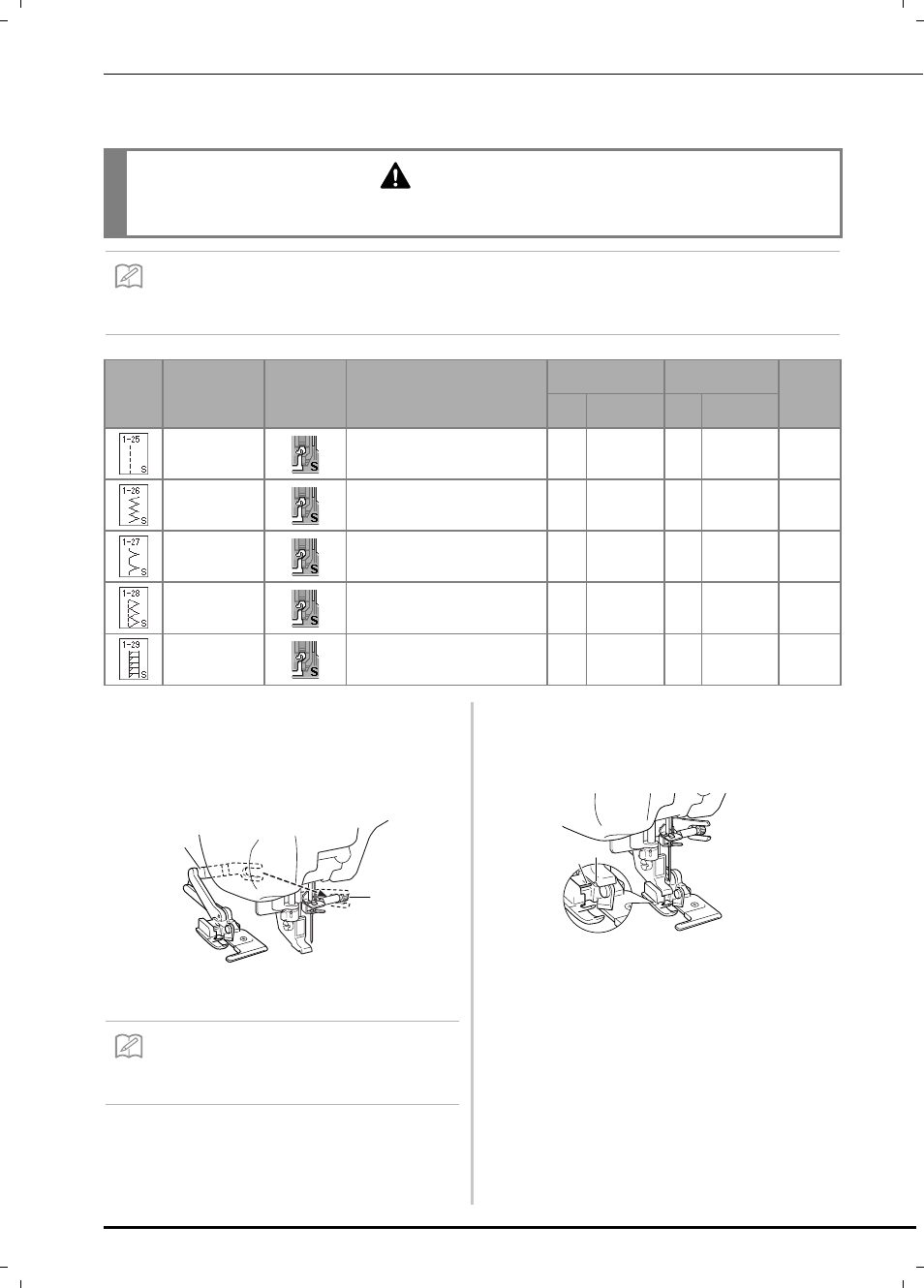 | | | | | | | | | |
|---|---|---|---|---|---|---|---|---|
| 1-25 S | | S | | | | | | |
| 1-26 S | | S | | | | | | |
| 1-27 S | | S | | | | | | |
| 1-28 S | | S | | | | | | |
| 1-29 S | | S | | | | | | |